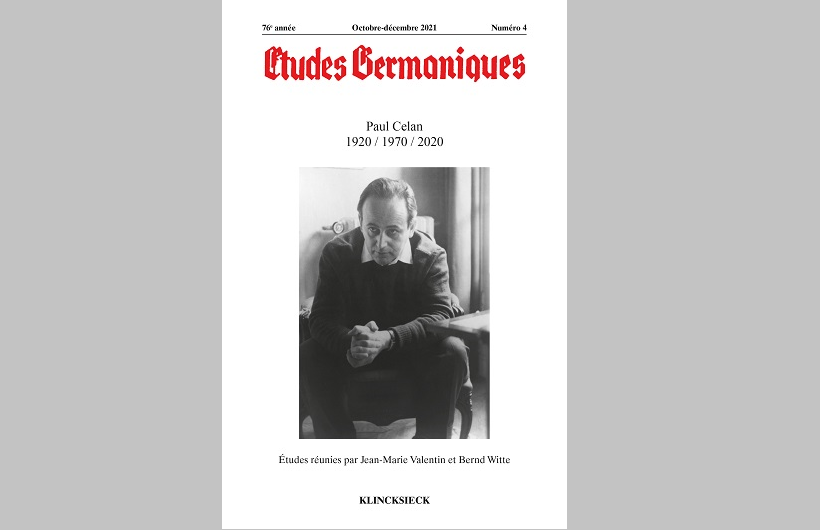 76e année Octobre-décembre 2021 Numéro 4

Etudes Germaniques

Paul Celan
1920 / 1970 / 2020

Études réunies par Jean-Marie Valentin et Bernd Witte

KLINCKSIECK